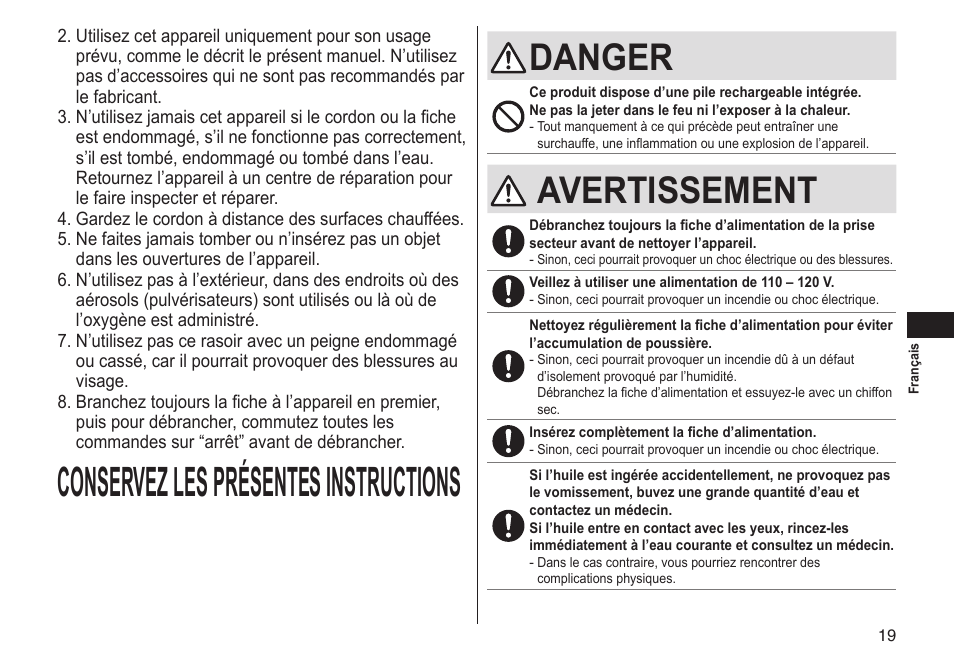 2. Utilisez cet appareil uniquement pour son usage prévu, comme le décrit le présent manuel. N'utilisez pas d'accessoires qui ne sont pas recommandés par le fabricant.
3. N'utilisez jamais cet appareil si le cordon ou la fiche est endommagé, s'il ne fonctionne pas correctement, s'il est tombé, endommagé ou tombé dans l'eau. Retournez l'appareil à un centre de réparation pour le faire inspecter et réparer.
4. Gardez le cordon à distance des surfaces chauffées.
5. Ne faites jamais tomber ou n'insérez pas un objet dans les ouvertures de l'appareil.
6. N'utilisez pas à l'extérieur, dans des endroits où des aérosols (pulvérisateurs) sont utilisés ou là où de l'oxygène est administré.
7. N'utilisez pas ce rasoir avec un peigne endommagé ou cassé, car il pourrait provoquer des blessures au visage.
8. Branchez toujours la fiche à l'appareil en premier, puis pour débrancher, commutez toutes les commandes sur "arrêt" avant de débrancher.

CONSERVEZ LES PRÉSENTES INSTRUCTIONS

DANGER

Ce produit dispose d'une pile rechargeable intégrée.
Ne pas la jeter dans le feu ni l'exposer à la chaleur.
- Tout manquement à ce qui précède peut entraîner une surchauffe, une inflammation ou une explosion de l'appareil.

AVERTISSEMENT

Débranchez toujours la fiche d'alimentation de la prise secteur avant de nettoyer l'appareil.
- Sinon, ceci pourrait provoquer un choc électrique ou des blessures.

Veillez à utiliser une alimentation de 110 – 120 V.
- Sinon, ceci pourrait provoquer un incendie ou choc électrique.

Nettoyez régulièrement la fiche d'alimentation pour éviter l'accumulation de poussière.
- Sinon, ceci pourrait provoquer un incendie dû à un défaut d'isolement provoqué par l'humidité.
Débranchez la fiche d'alimentation et essuyez-le avec un chiffon sec.

Insérez complètement la fiche d'alimentation.
- Sinon, ceci pourrait provoquer un incendie ou choc électrique.

Si l'huile est ingérée accidentellement, ne provoquez pas le vomissement, buvez une grande quantité d'eau et contactez un médecin.
Si l'huile entre en contact avec les yeux, rincez-les immédiatement à l'eau courante et consultez un médecin.
- Dans le cas contraire, vous pourriez rencontrer des complications physiques.

Français

19